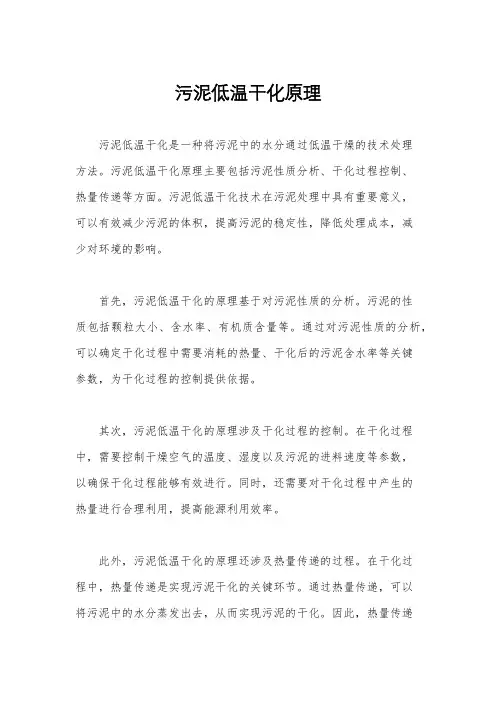 污泥低温干化原理

污泥低温干化是一种将污泥中的水分通过低温干燥的技术处理方法。污泥低温干化原理主要包括污泥性质分析、干化过程控制、热量传递等方面。污泥低温干化技术在污泥处理中具有重要意义，可以有效减少污泥的体积，提高污泥的稳定性，降低处理成本，减少对环境的影响。

首先，污泥低温干化的原理基于对污泥性质的分析。污泥的性质包括颗粒大小、含水率、有机质含量等。通过对污泥性质的分析，可以确定干化过程中需要消耗的热量、干化后的污泥含水率等关键参数，为干化过程的控制提供依据。

其次，污泥低温干化的原理涉及干化过程的控制。在干化过程中，需要控制干燥空气的温度、湿度以及污泥的进料速度等参数，以确保干化过程能够有效进行。同时，还需要对干化过程中产生的热量进行合理利用，提高能源利用效率。

此外，污泥低温干化的原理还涉及热量传递的过程。在干化过程中，热量传递是实现污泥干化的关键环节。通过热量传递，可以将污泥中的水分蒸发出去，从而实现污泥的干化。因此，热量传递